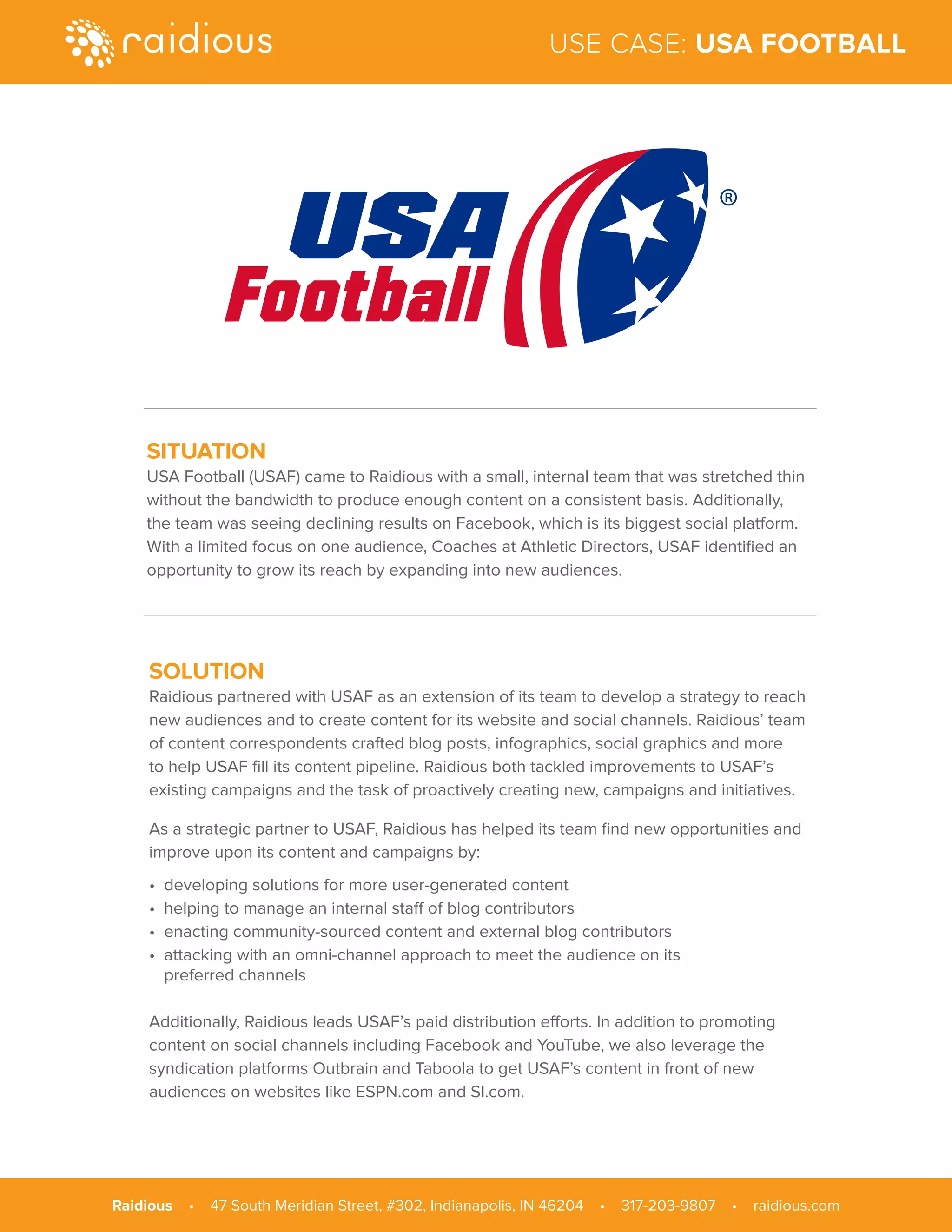 raidious

USE CASE: USA FOOTBALL

USA Football ®

SITUATION

USA Football (USAF) came to Raidious with a small, internal team that was stretched thin without the bandwidth to produce enough content on a consistent basis. Additionally, the team was seeing declining results on Facebook, which is its biggest social platform. With a limited focus on one audience, Coaches at Athletic Directors, USAF identified an opportunity to grow its reach by expanding into new audiences.

SOLUTION

Raidious partnered with USAF as an extension of its team to develop a strategy to reach new audiences and to create content for its website and social channels. Raidious' team of content correspondents crafted blog posts, infographics, social graphics and more to help USAF fill its content pipeline. Raidious both tackled improvements to USAF's existing campaigns and the task of proactively creating new, campaigns and initiatives.

As a strategic partner to USAF, Raidious has helped its team find new opportunities and improve upon its content and campaigns by:

• developing solutions for more user-generated content
• helping to manage an internal staff of blog contributors
• enacting community-sourced content and external blog contributors
• attacking with an omni-channel approach to meet the audience on its preferred channels

Additionally, Raidious leads USAF's paid distribution efforts. In addition to promoting content on social channels including Facebook and YouTube, we also leverage the syndication platforms Outbrain and Taboola to get USAF's content in front of new audiences on websites like ESPN.com and SI.com.

Raidious • 47 South Meridian Street, #302, Indianapolis, IN 46204 • 317-203-9807 • raidious.com